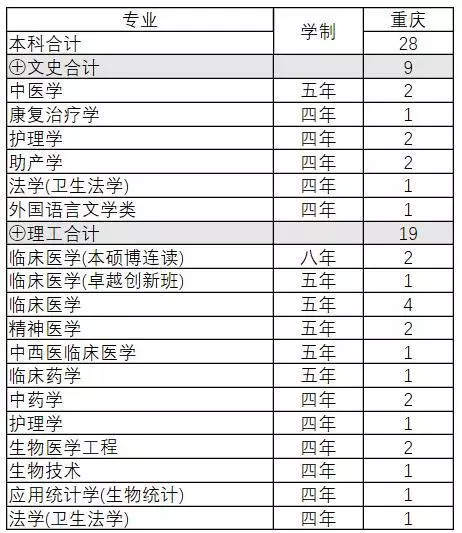 | 专业 | 学制 | 重庆 |
|---|---|---|
| 本科合计 | | 28 |
| ⊕文史合计 | | 9 |
| 中医学 | 五年 | 2 |
| 康复治疗学 | 四年 | 1 |
| 护理学 | 四年 | 2 |
| 助产学 | 四年 | 2 |
| 法学(卫生法学) | 四年 | 1 |
| 外国语言文学类 | 四年 | 1 |
| ⊕理工合计 | | 19 |
| 临床医学(本硕博连读) | 八年 | 2 |
| 临床医学(卓越创新班) | 五年 | 1 |
| 临床医学 | 五年 | 4 |
| 精神医学 | 五年 | 2 |
| 中西医临床医学 | 五年 | 1 |
| 临床药学 | 五年 | 1 |
| 中药学 | 四年 | 2 |
| 护理学 | 四年 | 1 |
| 生物医学工程 | 四年 | 2 |
| 生物技术 | 四年 | 1 |
| 应用统计学(生物统计) | 四年 | 1 |
| 法学(卫生法学) | 四年 | 1 |